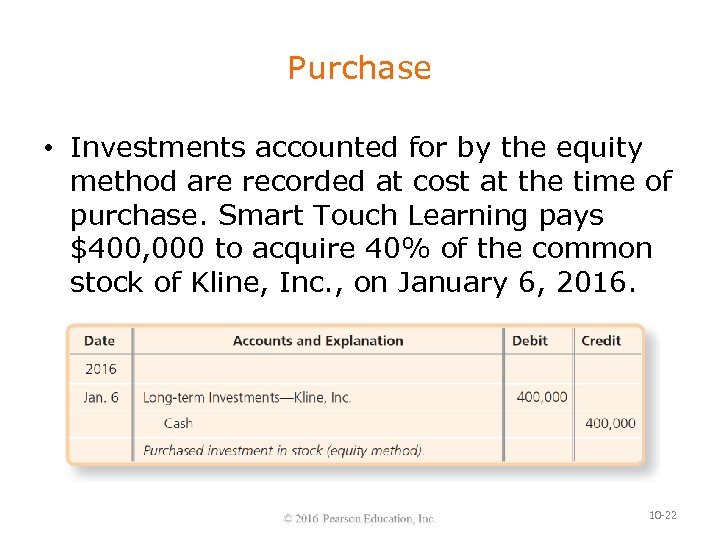 Purchase

• Investments accounted for by the equity method are recorded at cost at the time of purchase. Smart Touch Learning pays \$400,000 to acquire 40% of the common stock of Kline, Inc., on January 6, 2016.

| Date | Accounts and Explanation | Debit | Credit |
|---|---|---|---|
| 2016 | | | |
| Jan. 6 | Long-term Investments—Kline, Inc. | 400,000 | |
| | Cash | | 400,000 |
| | Purchased investment in stock (equity method). | | |

© 2016 Pearson Education, Inc.

10-22